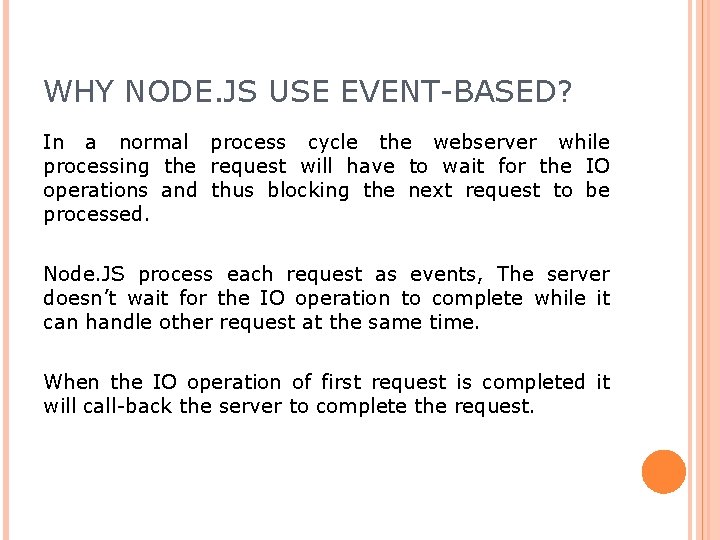 WHY NODE.JS USE EVENT-BASED?

In a normal process cycle the webserver while processing the request will have to wait for the IO operations and thus blocking the next request to be processed.

Node.JS process each request as events, The server doesn't wait for the IO operation to complete while it can handle other request at the same time.

When the IO operation of first request is completed it will call-back the server to complete the request.